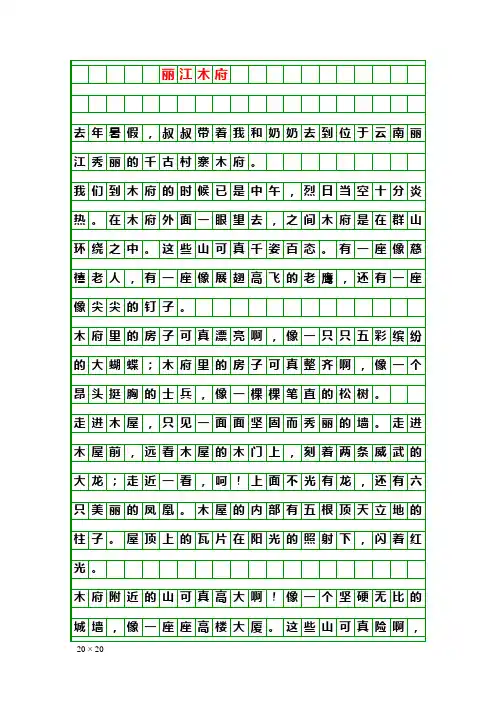 丽江木府

去年暑假，叔叔带着我和奶奶去到位于云南丽江秀丽的千古村寨木府。

我们到木府的时候已是中午，烈日当空十分炎热。在木府外面一眼望去，之间木府是在群山环绕之中。这些山可真千姿百态。有一座像慈禧老人，有一座像展翅高飞的老鹰，还有一座像尖尖的钉子。

木府里的房子可真漂亮啊，像一只只五彩缤纷的大蝴蝶；木府里的房子可真整齐啊，像一个昂头挺胸的士兵，像一棵棵笔直的松树。

走进木屋，只见一面面坚固而秀丽的墙。走进木屋前，远看木屋的木门上，刻着两条威武的大龙；走近一看，呵！上面不光有龙，还有六只美丽的凤凰。木屋的内部有五根顶天立地的柱子。屋顶上的瓦片在阳光的照射下，闪着红光。

木府附近的山可真高大啊！像一个坚硬无比的城墙，像一座座高楼大厦。这些山可真险啊，

20 × 20